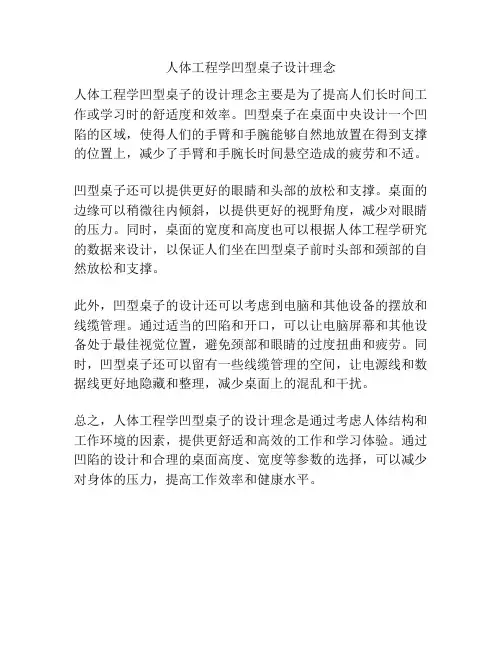 人体工程学凹型桌子设计理念

人体工程学凹型桌子的设计理念主要是为了提高人们长时间工作或学习时的舒适度和效率。凹型桌子在桌面中央设计一个凹陷的区域，使得人们的手臂和手腕能够自然地放置在得到支撑的位置上，减少了手臂和手腕长时间悬空造成的疲劳和不适。

凹型桌子还可以提供更好的眼睛和头部的放松和支撑。桌面的边缘可以稍微往内倾斜，以提供更好的视野角度，减少对眼睛的压力。同时，桌面的宽度和高度也可以根据人体工程学研究的数据来设计，以保证人们坐在凹型桌子前时头部和颈部的自然放松和支撑。

此外，凹型桌子的设计还可以考虑到电脑和其他设备的摆放和线缆管理。通过适当的凹陷和开口，可以让电脑屏幕和其他设备处于最佳视觉位置，避免颈部和眼睛的过度扭曲和疲劳。同时，凹型桌子还可以留有一些线缆管理的空间，让电源线和数据线更好地隐藏和整理，减少桌面上的混乱和干扰。

总之，人体工程学凹型桌子的设计理念是通过考虑人体结构和工作环境的因素，提供更舒适和高效的工作和学习体验。通过凹陷的设计和合理的桌面高度、宽度等参数的选择，可以减少对身体的压力，提高工作效率和健康水平。